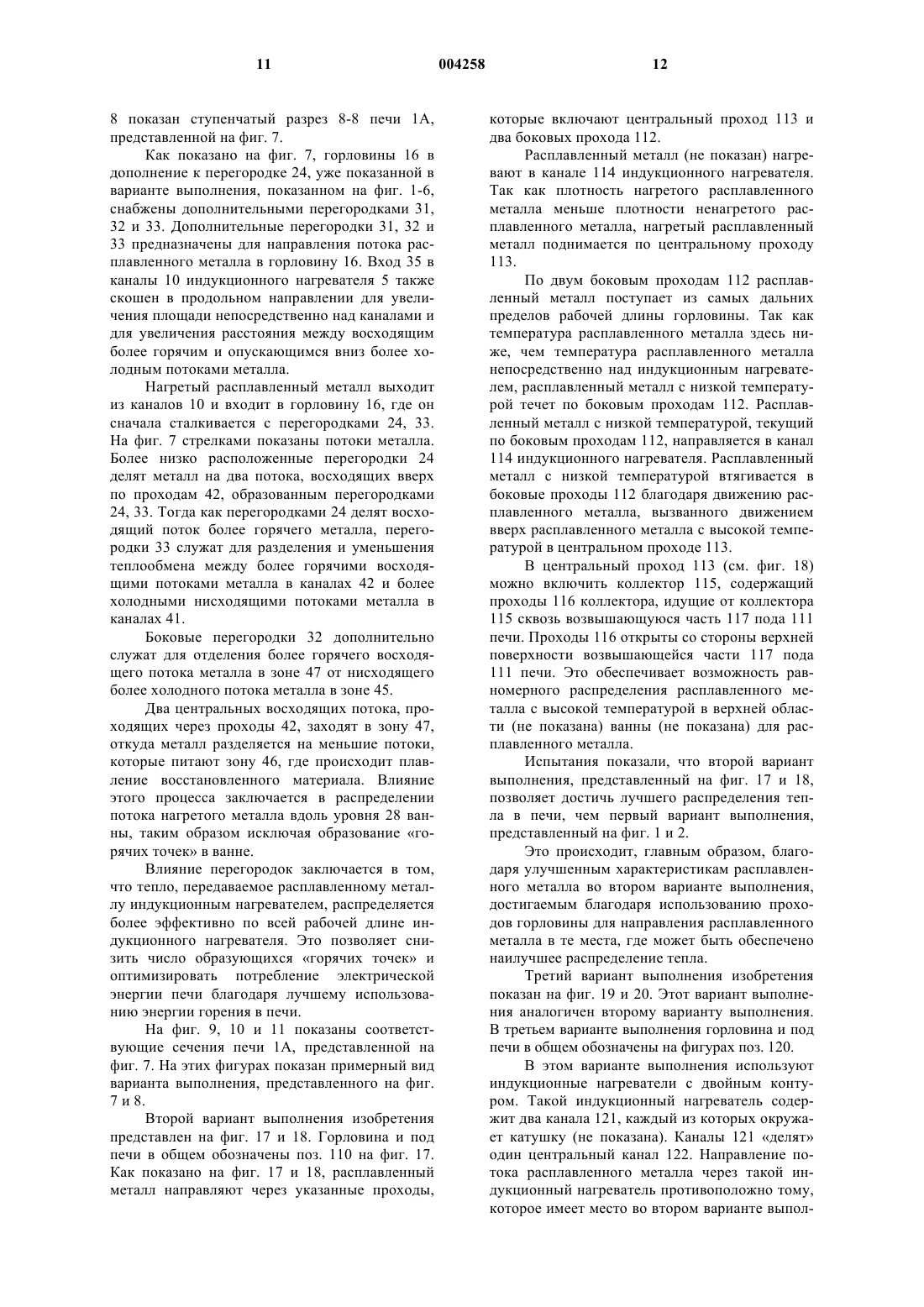 11                                004258                                12

8 показан ступенчатый разрез 8-8 печи 1А, представленной на фиг. 7.

Как показано на фиг. 7, горловины 16 в дополнение к перегородке 24, уже показанной в варианте выполнения, показанном на фиг. 1-6, снабжены дополнительными перегородками 31, 32 и 33. Дополнительные перегородки 31, 32 и 33 предназначены для направления потока расплавленного металла в горловину 16. Вход 35 в каналы 10 индукционного нагревателя 5 также скошен в продольном направлении для увеличения площади непосредственно над каналами и для увеличения расстояния между восходящим более горячим и опускающимся вниз более холодным потоками металла.

Нагретый расплавленный металл выходит из каналов 10 и входит в горловину 16, где он сначала сталкивается с перегородками 24, 33. На фиг. 7 стрелками показаны потоки металла. Более низко расположенные перегородки 24 делят металл на два потока, восходящих вверх по проходам 42, образованным перегородками 24, 33. Тогда как перегородками 24 делят восходящий поток более горячего металла, перегородки 33 служат для разделения и уменьшения теплообмена между более горячими восходящими потоками металла в каналах 42 и более холодными нисходящими потоками металла в каналах 41.

Боковые перегородки 32 дополнительно служат для отделения более горячего восходящего потока металла в зоне 47 от нисходящего более холодного потока металла в зоне 45.

Два центральных восходящих потока, проходящих через проходы 42, заходят в зону 47, откуда металл разделяется на меньшие потоки, которые питают зону 46, где происходит плавление восстановленного материала. Влияние этого процесса заключается в распределении потока нагретого металла вдоль уровня 28 ванны, таким образом исключая образование «горячих точек» в ванне.

Влияние перегородок заключается в том, что тепло, передаваемое расплавленному металлу индукционным нагревателем, распределяется более эффективно по всей рабочей длине индукционного нагревателя. Это позволяет снизить число образующихся «горячих точек» и оптимизировать потребление электрической энергии печи благодаря лучшему использованию энергии горения в печи.

На фиг. 9, 10 и 11 показаны соответствующие сечения печи 1А, представленной на фиг. 7. На этих фигурах показан примерный вид варианта выполнения, представленного на фиг. 7 и 8.

Второй вариант выполнения изобретения представлен на фиг. 17 и 18. Горловина и под печи в общем обозначены поз. 110 на фиг. 17. Как показано на фиг. 17 и 18, расплавленный металл направляют через указанные проходы, которые включают центральный проход 113 и два боковых прохода 112.

Расплавленный металл (не показан) нагревают в канале 114 индукционного нагревателя. Так как плотность нагретого расплавленного металла меньше плотности ненагретого расплавленного металла, нагретый расплавленный металл поднимается по центральному проходу 113.

По двум боковым проходам 112 расплавленный металл поступает из самых дальних пределов рабочей длины горловины. Так как температура расплавленного металла здесь ниже, чем температура расплавленного металла непосредственно над индукционным нагревателем, расплавленный металл с низкой температурой течет по боковым проходам 112. Расплавленный металл с низкой температурой, текущий по боковым проходам 112, направляется в канал 114 индукционного нагревателя. Расплавленный металл с низкой температурой втягивается в боковые проходы 112 благодаря движению расплавленного металла, вызванного движением вверх расплавленного металла с высокой температурой в центральном проходе 113.

В центральный проход 113 (см. фиг. 18) можно включить коллектор 115, содержащий проходы 116 коллектора, идущие от коллектора 115 сквозь возвышающуюся часть 117 пода 111 печи. Проходы 116 открыты со стороны верхней поверхности возвышающейся части 117 пода 111 печи. Это обеспечивает возможность равномерного распределения расплавленного металла с высокой температурой в верхней области (не показана) ванны (не показана) для расплавленного металла.

Испытания показали, что второй вариант выполнения, представленный на фиг. 17 и 18, позволяет достичь лучшего распределения тепла в печи, чем первый вариант выполнения, представленный на фиг. 1 и 2.

Это происходит, главным образом, благодаря улучшенным характеристикам расплавленного металла во втором варианте выполнения, достигаемым благодаря использованию проходов горловины для направления расплавленного металла в те места, где может быть обеспечено наилучшее распределение тепла.

Третий вариант выполнения изобретения показан на фиг. 19 и 20. Этот вариант выполнения аналогичен второму варианту выполнения. В третьем варианте выполнения горловина и под печи в общем обозначены на фигурах поз. 120.

В этом варианте выполнения используют индукционные нагреватели с двойным контуром. Такой индукционный нагреватель содержит два канала 121, каждый из которых окружает катушку (не показана). Каналы 121 «делят» один центральный канал 122. Направление потока расплавленного металла через такой индукционный нагреватель противоположно тому, которое имеет место во втором варианте выпол-